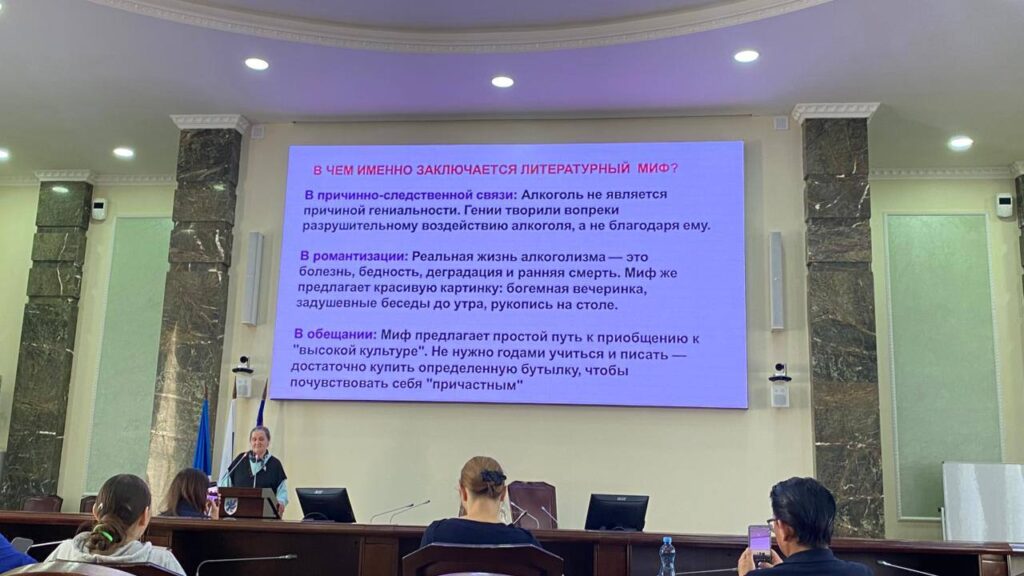 В ЧЕМ ИМЕННО ЗАКЛЮЧАЕТСЯ ЛИТЕРАТУРНЫЙ МИФ?

В причинно-следственной связи: Алкоголь не является причиной гениальности. Гении творили вопреки разрушительному воздействию алкоголя, а не благодаря ему.

В романтизации: Реальная жизнь алкоголизма — это болезнь, бедность, деградация и ранняя смерть. Миф же предлагает красивую картинку: богемная вечеринка, задушевные беседы до утра, рукопись на столе.

В обещании: Миф предлагает простой путь к приобщению к "высокой культуре". Не нужно годами учиться и писать — достаточно купить определенную бутылку, чтобы почувствовать себя "причастным"